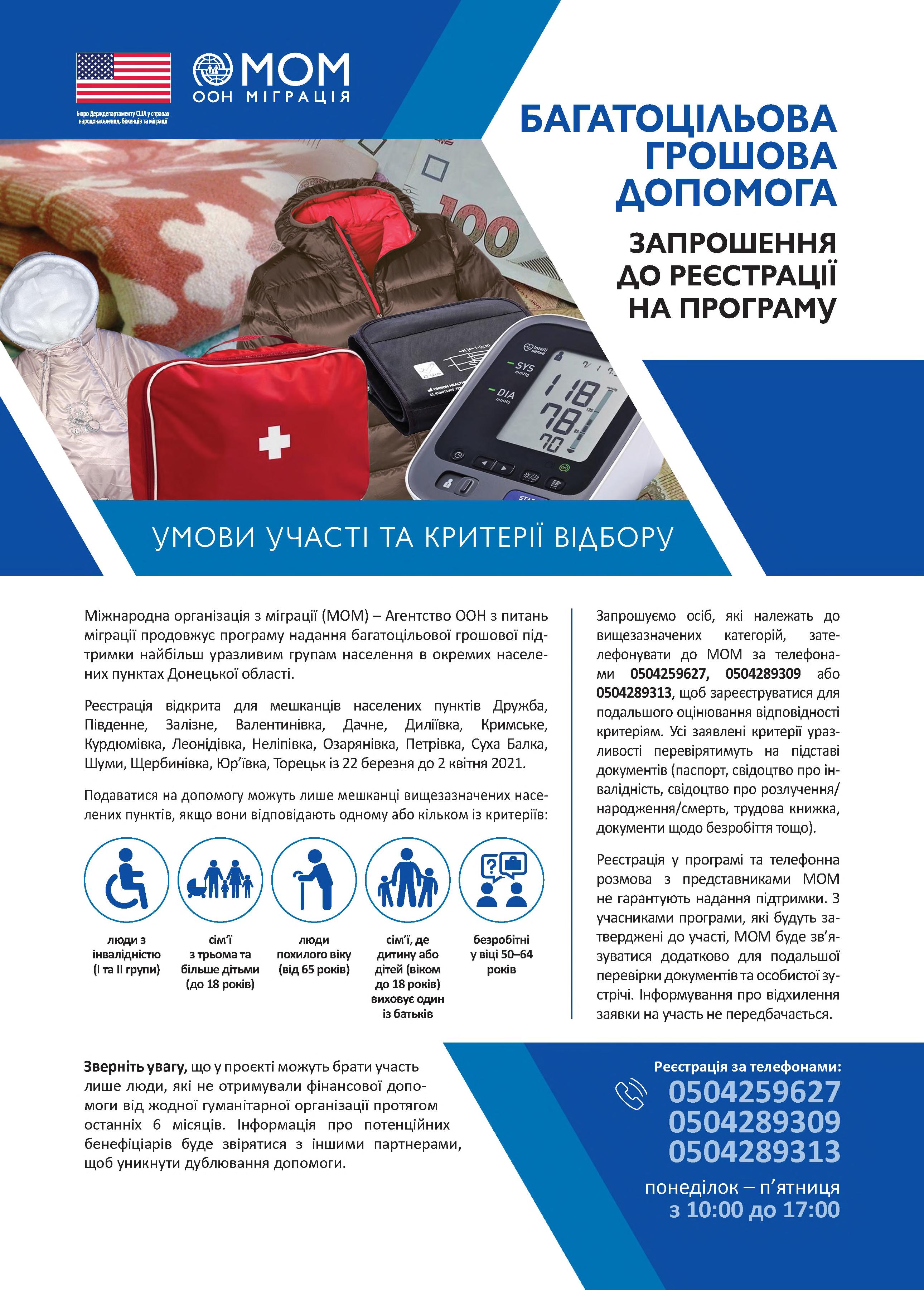 Бюро Держдепартаменту США у справах народонаселення, біженців та міграції

МОМ
ООН МІГРАЦІЯ

БАГАТОЦІЛЬОВА ГРОШОВА ДОПОМОГА

ЗАПРОШЕННЯ ДО РЕЄСТРАЦІЇ НА ПРОГРАМУ

УМОВИ УЧАСТІ ТА КРИТЕРІЇ ВІДБОРУ

Міжнародна організація з міграції (МОМ) – Агентство ООН з питань міграції продовжує програму надання багатоцільової грошової підтримки найбільш уразливим групам населення в окремих населених пунктах Донецької області.

Реєстрація відкрита для мешканців населених пунктів Дружба, Південне, Залізне, Валентинівка, Дачне, Диліївка, Кримське, Курдюмівка, Леонідівка, Неліпівка, Озарянівка, Петрівка, Суха Балка, Шуми, Щербинівка, Юр'ївка, Торецьк із 22 березня до 2 квітня 2021.

Подаватися на допомогу можуть лише мешканці вищезазначених населених пунктів, якщо вони відповідають одному або кільком із критеріїв:

люди з інвалідністю (І та ІІ групи)

сім'ї з трьома та більше дітьми (до 18 років)

люди похилого віку (від 65 років)

сім'ї, де дитину або дітей (віком до 18 років) виховує один із батьків

безробітні у віці 50–64 років

Запрошуємо осіб, які належать до вищезазначених категорій, зателефонувати до МОМ за телефонами 0504259627, 0504289309 або 0504289313, щоб зареєструватися для подальшого оцінювання відповідності критеріям. Усі заявлені критерії уразливості перевірятимуть на підставі документів (паспорт, свідоцтво про інвалідність, свідоцтво про розлучення/народження/смерть, трудова книжка, документи щодо безробіття тощо).

Реєстрація у програмі та телефонна розмова з представниками МОМ не гарантують надання підтримки. З учасниками програми, які будуть затверджені до участі, МОМ буде зв'язуватися додатково для подальшої перевірки документів та особистої зустрічі. Інформування про відхилення заявки на участь не передбачається.

Зверніть увагу, що у проєкті можуть брати участь лише люди, які не отримували фінансової допомоги від жодної гуманітарної організації протягом останніх 6 місяців. Інформація про потенційних бенефіціарів буде звірятися з іншими партнерами, щоб уникнути дублювання допомоги.

Реєстрація за телефонами:
0504259627
0504289309
0504289313
понеділок – п'ятниця
з 10:00 до 17:00